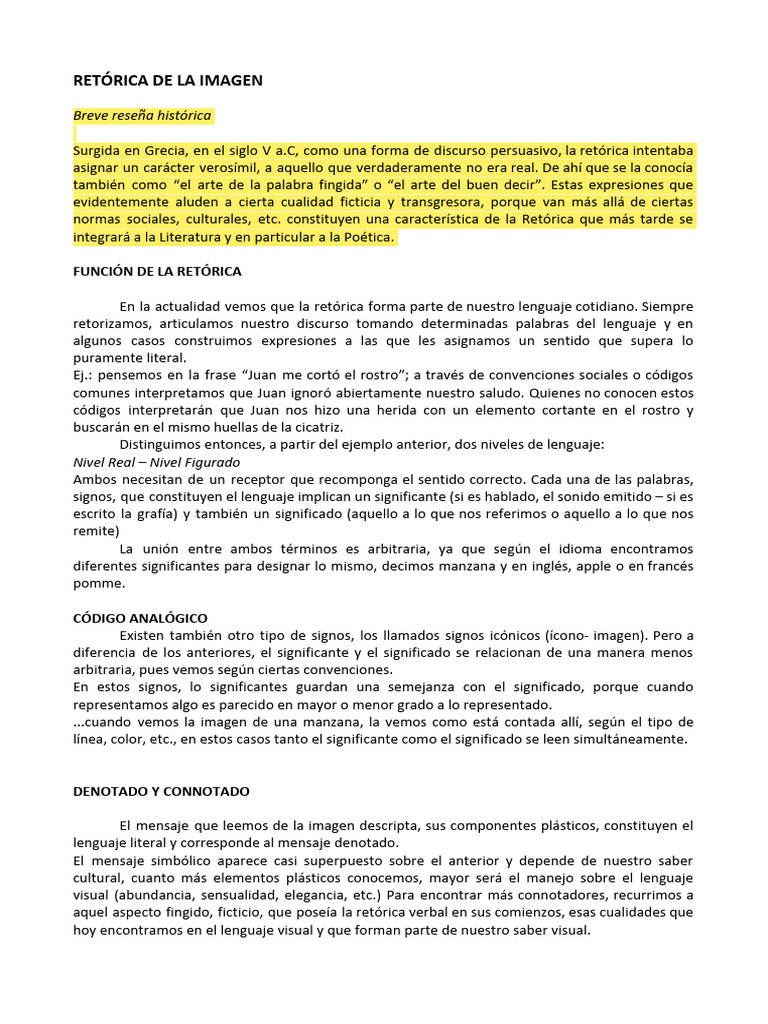 RETÓRICA DE LA IMAGEN

Breve reseña histórica

Surgida en Grecia, en el siglo V a.C, como una forma de discurso persuasivo, la retórica intentaba asignar un carácter verosímil, a aquello que verdaderamente no era real. De ahí que se la conocía también como “el arte de la palabra fingida” o “el arte del buen decir”. Estas expresiones que evidentemente aluden a cierta cualidad ficticia y transgresora, porque van más allá de ciertas normas sociales, culturales, etc. constituyen una característica de la Retórica que más tarde se integrará a la Literatura y en particular a la Poética.

FUNCIÓN DE LA RETÓRICA

En la actualidad vemos que la retórica forma parte de nuestro lenguaje cotidiano. Siempre retorizamos, articulamos nuestro discurso tomando determinadas palabras del lenguaje y en algunos casos construimos expresiones a las que les asignamos un sentido que supera lo puramente literal.
Ej.: pensemos en la frase “Juan me cortó el rostro”; a través de convenciones sociales o códigos comunes interpretamos que Juan ignoró abiertamente nuestro saludo. Quienes no conocen estos códigos interpretarán que Juan nos hizo una herida con un elemento cortante en el rostro y buscarán en el mismo huellas de la cicatriz.
Distinguimos entonces, a partir del ejemplo anterior, dos niveles de lenguaje:
Nivel Real – Nivel Figurado
Ambos necesitan de un receptor que recomponga el sentido correcto. Cada una de las palabras, signos, que constituyen el lenguaje implican un significante (si es hablado, el sonido emitido – si es escrito la grafía) y también un significado (aquello a lo que nos referimos o aquello a lo que nos remite)
La unión entre ambos términos es arbitraria, ya que según el idioma encontramos diferentes significantes para designar lo mismo, decimos manzana y en inglés, apple o en francés pomme.

CÓDIGO ANALÓGICO
Existen también otro tipo de signos, los llamados signos icónicos (ícono- imagen). Pero a diferencia de los anteriores, el significante y el significado se relacionan de una manera menos arbitraria, pues vemos según ciertas convenciones.
En estos signos, lo significantes guardan una semejanza con el significado, porque cuando representamos algo es parecido en mayor o menor grado a lo representado.
...cuando vemos la imagen de una manzana, la vemos como está contada allí, según el tipo de línea, color, etc., en estos casos tanto el significante como el significado se leen simultáneamente.

DENOTADO Y CONNOTADO

El mensaje que leemos de la imagen descripta, sus componentes plásticos, constituyen el lenguaje literal y corresponde al mensaje denotado.
El mensaje simbólico aparece casi superpuesto sobre el anterior y depende de nuestro saber cultural, cuanto más elementos plásticos conocemos, mayor será el manejo sobre el lenguaje visual (abundancia, sensualidad, elegancia, etc.) Para encontrar más connotadores, recurrimos a aquel aspecto fingido, ficticio, que poseía la retórica verbal en sus comienzos, esas cualidades que hoy encontramos en el lenguaje visual y que forman parte de nuestro saber visual.